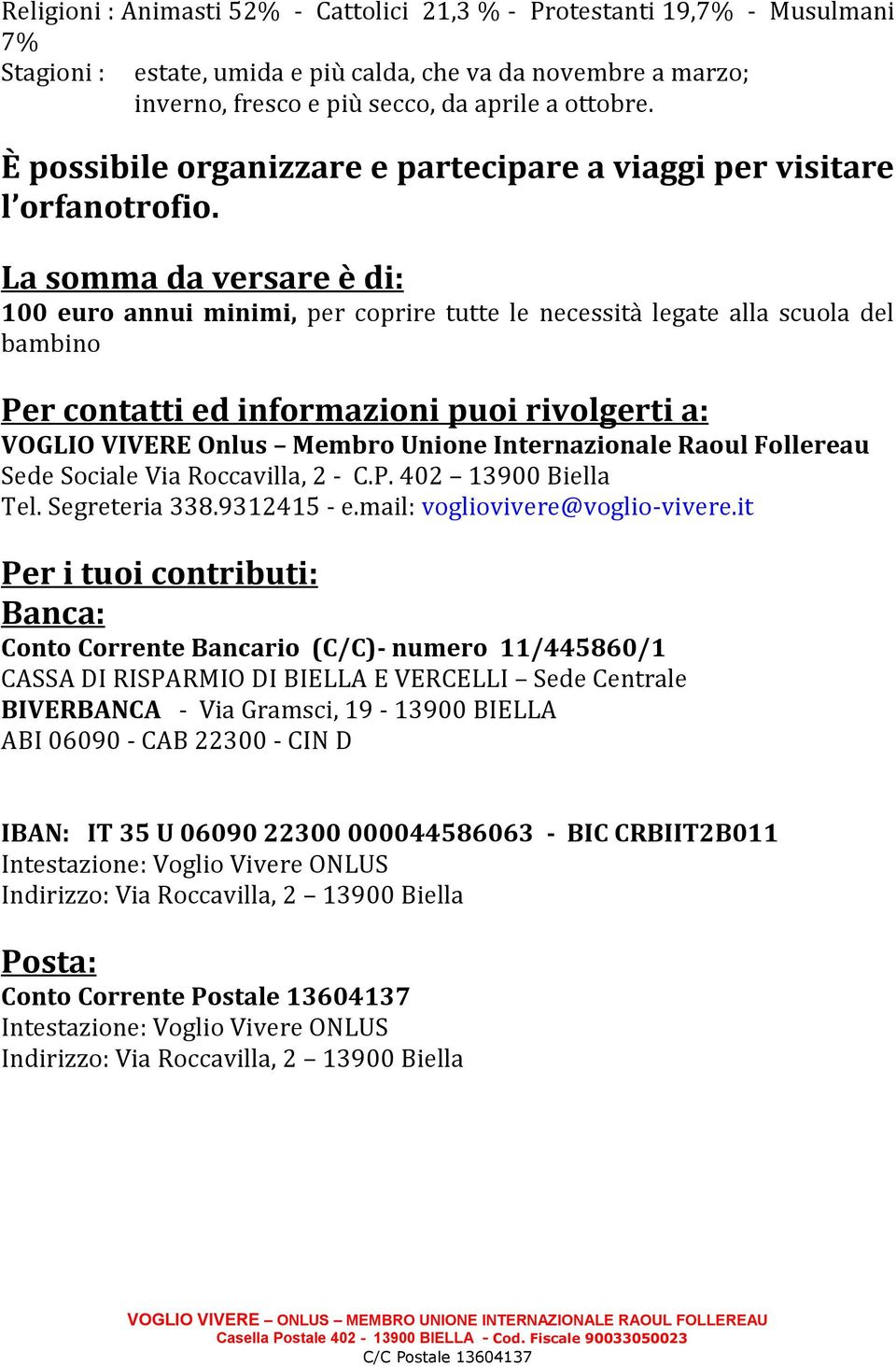 Religioni : Animasti 52% - Cattolici 21,3 % - Protestanti 19,7% - Musulmani 7%
Stagioni : estate, umida e più calda, che va da novembre a marzo; inverno, fresco e più secco, da aprile a ottobre.

È possibile organizzare e partecipare a viaggi per visitare l'orfanotrofio.

La somma da versare è di:
100 euro annui minimi, per coprire tutte le necessità legate alla scuola del bambino

Per contatti ed informazioni puoi rivolgerti a:
VOGLIO VIVERE Onlus – Membro Unione Internazionale Raoul Follereau
Sede Sociale Via Roccavilla, 2 - C.P. 402 – 13900 Biella
Tel. Segreteria 338.9312415 - e.mail: vogliovivere@voglio-vivere.it

Per i tuoi contributi:
Banca:
Conto Corrente Bancario (C/C)- numero 11/445860/1
CASSA DI RISPARMIO DI BIELLA E VERCELLI – Sede Centrale
BIVERBANCA - Via Gramsci, 19 - 13900 BIELLA
ABI 06090 - CAB 22300 - CIN D

IBAN: IT 35 U 06090 22300 000044586063 - BIC CRBIIT2B011
Intestazione: Voglio Vivere ONLUS
Indirizzo: Via Roccavilla, 2 – 13900 Biella

Posta:
Conto Corrente Postale 13604137
Intestazione: Voglio Vivere ONLUS
Indirizzo: Via Roccavilla, 2 – 13900 Biella

VOGLIO VIVERE – ONLUS – MEMBRO UNIONE INTERNAZIONALE RAOUL FOLLEREAU
Casella Postale 402 - 13900 BIELLA - Cod. Fiscale 90033050023
C/C Postale 13604137